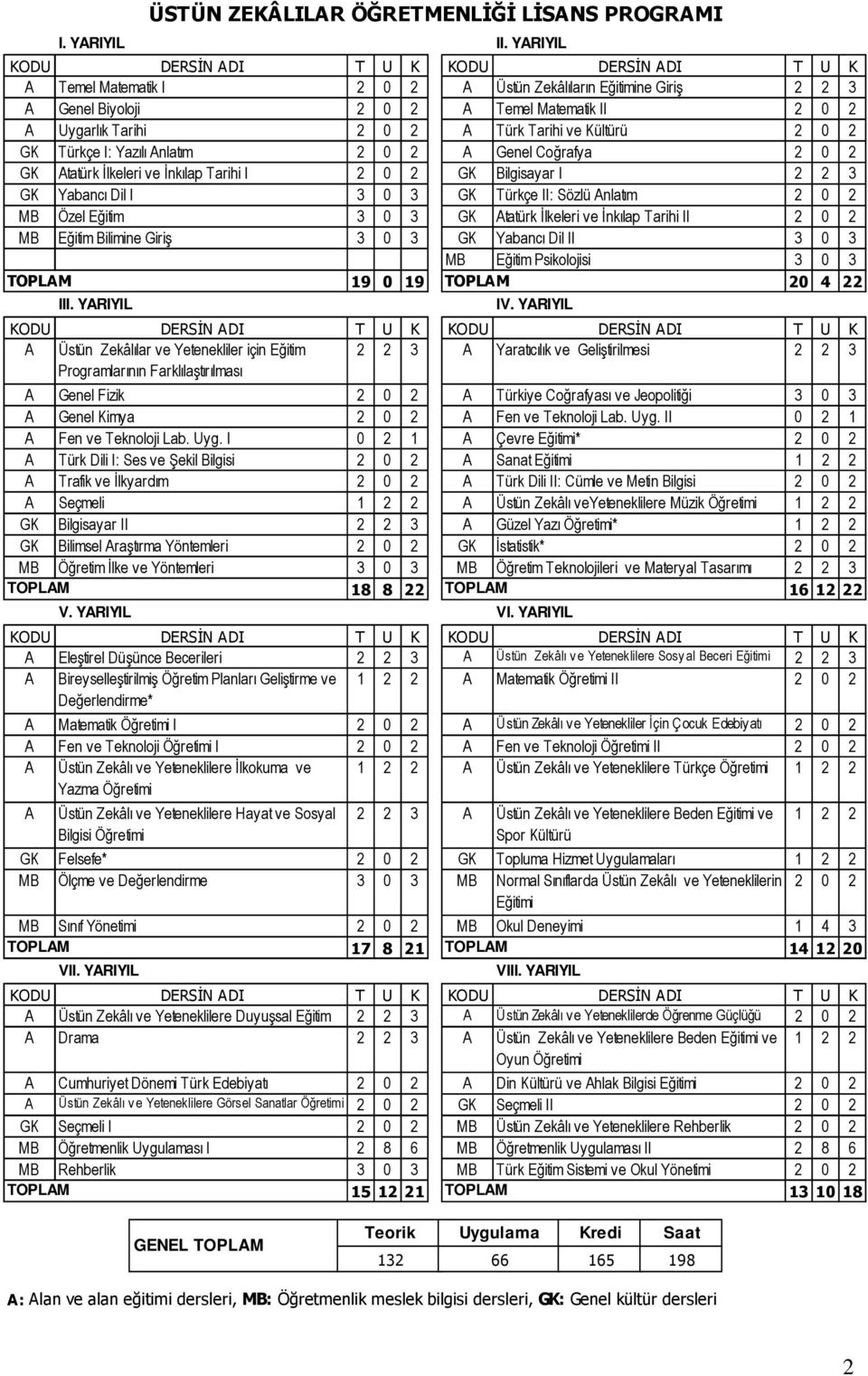 ÜSTÜN ZEKÂLILAR ÖĞRETMENLİĞİ LİSANS PROGRAMI

I. YARIYIL

| KODU | DERSİN ADI | T | U | K |
|---|---|---|---|---|
| A | Temel Matematik I | 2 | 0 | 2 |
| A | Genel Biyoloji | 2 | 0 | 2 |
| A | Uygarlık Tarihi | 2 | 0 | 2 |
| GK | Türkçe I: Yazılı Anlatım | 2 | 0 | 2 |
| GK | Atatürk İlkeleri ve İnkılap Tarihi I | 2 | 0 | 2 |
| GK | Yabancı Dil I | 3 | 0 | 3 |
| MB | Özel Eğitim | 3 | 0 | 3 |
| MB | Eğitim Bilimine Giriş | 3 | 0 | 3 |
| TOPLAM | | 19 | 0 | 19 |

II. YARIYIL

| KODU | DERSİN ADI | T | U | K |
|---|---|---|---|---|
| A | Üstün Zekâlıların Eğitimine Giriş | 2 | 2 | 3 |
| A | Temel Matematik II | 2 | 0 | 2 |
| A | Türk Tarihi ve Kültürü | 2 | 0 | 2 |
| A | Genel Coğrafya | 2 | 0 | 2 |
| GK | Bilgisayar I | 2 | 2 | 3 |
| GK | Türkçe II: Sözlü Anlatım | 2 | 0 | 2 |
| GK | Atatürk İlkeleri ve İnkılap Tarihi II | 2 | 0 | 2 |
| GK | Yabancı Dil II | 3 | 0 | 3 |
| MB | Eğitim Psikolojisi | 3 | 0 | 3 |
| TOPLAM | | 20 | 4 | 22 |

III. YARIYIL

| KODU | DERSİN ADI | T | U | K |
|---|---|---|---|---|
| A | Üstün Zekâlılar ve Yetenekliler için Eğitim Programlarının Farklılaştırılması | 2 | 2 | 3 |
| A | Genel Fizik | 2 | 0 | 2 |
| A | Genel Kimya | 2 | 0 | 2 |
| A | Fen ve Teknoloji Lab. Uyg. I | 0 | 2 | 1 |
| A | Türk Dili I: Ses ve Şekil Bilgisi | 2 | 0 | 2 |
| A | Trafik ve İlkyardım | 2 | 0 | 2 |
| A | Seçmeli | 1 | 2 | 2 |
| GK | Bilgisayar II | 2 | 2 | 3 |
| GK | Bilimsel Araştırma Yöntemleri | 2 | 0 | 2 |
| MB | Öğretim İlke ve Yöntemleri | 3 | 0 | 3 |
| TOPLAM | | 18 | 8 | 22 |

IV. YARIYIL

| KODU | DERSİN ADI | T | U | K |
|---|---|---|---|---|
| A | Yaratıcılık ve Geliştirilmesi | 2 | 2 | 3 |
| A | Türkiye Coğrafyası ve Jeopolitiği | 3 | 0 | 3 |
| A | Fen ve Teknoloji Lab. Uyg. II | 0 | 2 | 1 |
| A | Çevre Eğitimi* | 2 | 0 | 2 |
| A | Sanat Eğitimi | 1 | 2 | 2 |
| A | Türk Dili II: Cümle ve Metin Bilgisi | 2 | 0 | 2 |
| A | Üstün Zekâlı veYeteneklilere Müzik Öğretimi | 1 | 2 | 2 |
| A | Güzel Yazı Öğretimi* | 1 | 2 | 2 |
| GK | İstatistik* | 2 | 0 | 2 |
| MB | Öğretim Teknolojileri ve Materyal Tasarımı | 2 | 2 | 3 |
| TOPLAM | | 16 | 12 | 22 |

V. YARIYIL

| KODU | DERSİN ADI | T | U | K |
|---|---|---|---|---|
| A | Eleştirel Düşünce Becerileri | 2 | 2 | 3 |
| A | Bireyselleştirilmiş Öğretim Planları Geliştirme ve Değerlendirme* | 1 | 2 | 2 |
| A | Matematik Öğretimi I | 2 | 0 | 2 |
| A | Fen ve Teknoloji Öğretimi I | 2 | 0 | 2 |
| A | Üstün Zekâlı ve Yeteneklilere İlkokuma ve Yazma Öğretimi | 1 | 2 | 2 |
| A | Üstün Zekâlı ve Yeteneklilere Hayat ve Sosyal Bilgisi Öğretimi | 2 | 2 | 3 |
| GK | Felsefe* | 2 | 0 | 2 |
| MB | Ölçme ve Değerlendirme | 3 | 0 | 3 |
| MB | Sınıf Yönetimi | 2 | 0 | 2 |
| TOPLAM | | 17 | 8 | 21 |

VI. YARIYIL

| KODU | DERSİN ADI | T | U | K |
|---|---|---|---|---|
| A | Üstün Zekâlı ve Yeteneklilere Sosyal Beceri Eğitimi | 2 | 2 | 3 |
| A | Matematik Öğretimi II | 2 | 0 | 2 |
| A | Üstün Zekâlı ve Yetenekliler İçin Çocuk Edebiyatı | 2 | 0 | 2 |
| A | Fen ve Teknoloji Öğretimi II | 2 | 0 | 2 |
| A | Üstün Zekâlı ve Yeteneklilere Türkçe Öğretimi | 1 | 2 | 2 |
| A | Üstün Zekâlı ve Yeteneklilere Beden Eğitimi ve Spor Kültürü | 1 | 2 | 2 |
| GK | Topluma Hizmet Uygulamaları | 1 | 2 | 2 |
| MB | Normal Sınıflarda Üstün Zekâlı ve Yeteneklilerin Eğitimi | 2 | 0 | 2 |
| MB | Okul Deneyimi | 1 | 4 | 3 |
| TOPLAM | | 14 | 12 | 20 |

VII. YARIYIL

| KODU | DERSİN ADI | T | U | K |
|---|---|---|---|---|
| A | Üstün Zekâlı ve Yeteneklilere Duyuşsal Eğitim | 2 | 2 | 3 |
| A | Drama | 2 | 2 | 3 |
| A | Cumhuriyet Dönemi Türk Edebiyatı | 2 | 0 | 2 |
| A | Üstün Zekâlı ve Yeteneklilere Görsel Sanatlar Öğretimi | 2 | 0 | 2 |
| GK | Seçmeli I | 2 | 0 | 2 |
| MB | Öğretmenlik Uygulaması I | 2 | 8 | 6 |
| MB | Rehberlik | 3 | 0 | 3 |
| TOPLAM | | 15 | 12 | 21 |

VIII. YARIYIL

| KODU | DERSİN ADI | T | U | K |
|---|---|---|---|---|
| A | Üstün Zekâlı ve Yeteneklilerde Öğrenme Güçlüğü | 2 | 0 | 2 |
| A | Üstün Zekâlı ve Yeteneklilere Beden Eğitimi ve Oyun Öğretimi | 1 | 2 | 2 |
| A | Din Kültürü ve Ahlak Bilgisi Eğitimi | 2 | 0 | 2 |
| GK | Seçmeli II | 2 | 0 | 2 |
| MB | Üstün Zekâlı ve Yeteneklilere Rehberlik | 2 | 0 | 2 |
| MB | Öğretmenlik Uygulaması II | 2 | 8 | 6 |
| MB | Türk Eğitim Sistemi ve Okul Yönetimi | 2 | 0 | 2 |
| TOPLAM | | 13 | 10 | 18 |

| GENEL TOPLAM | Teorik | Uygulama | Kredi | Saat |
|---|---|---|---|---|
| | 132 | 66 | 165 | 198 |

A: Alan ve alan eğitimi dersleri, MB: Öğretmenlik meslek bilgisi dersleri, GK: Genel kültür dersleri

2